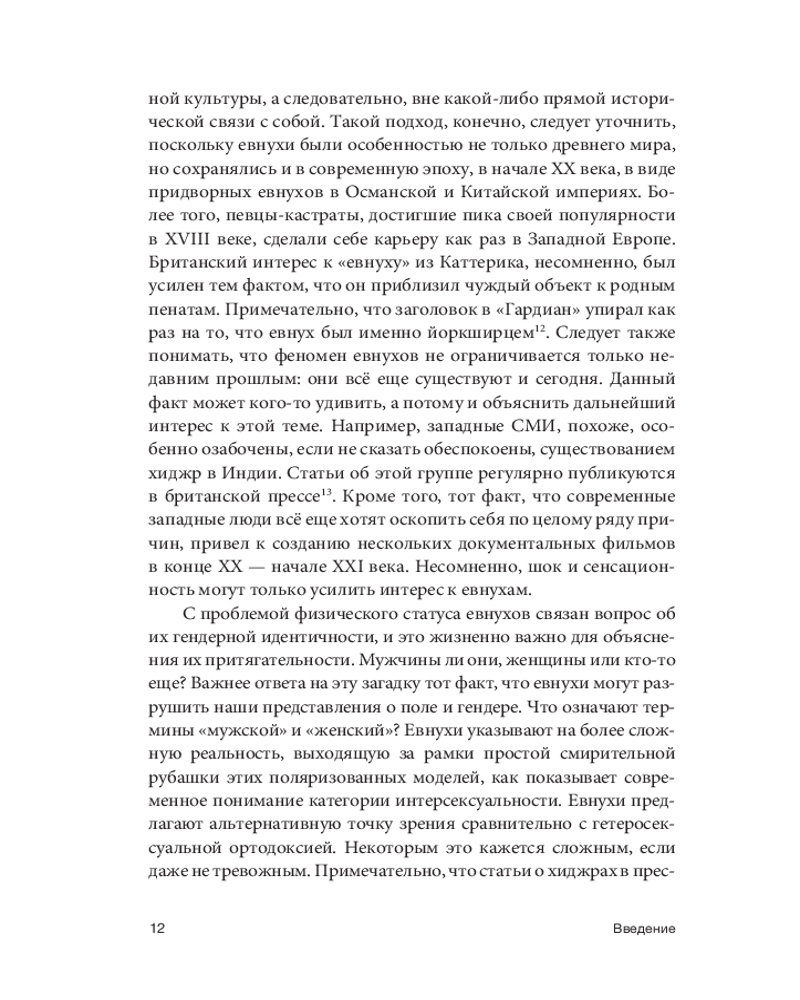 ной культуры, а следовательно, вне какой-либо прямой исторической связи с собой. Такой подход, конечно, следует уточнить, поскольку евнухи были особенностью не только древнего мира, но сохранялись и в современную эпоху, в начале XX века, в виде придворных евнухов в Османской и Китайской империях. Более того, певцы-кастраты, достигшие пика своей популярности в XVIII веке, сделали себе карьеру как раз в Западной Европе. Британский интерес к «евнуху» из Каттерика, несомненно, был усилен тем фактом, что он приблизил чуждый объект к родным пенатам. Примечательно, что заголовок в «Гардиан» упирал как раз на то, что евнух был именно йоркширцем$^{12}$. Следует также понимать, что феномен евнухов не ограничивается только недавним прошлым: они всё еще существуют и сегодня. Данный факт может кого-то удивить, а потому и объяснить дальнейший интерес к этой теме. Например, западные СМИ, похоже, особенно озабочены, если не сказать обеспокоены, существованием хиджр в Индии. Статьи об этой группе регулярно публикуются в британской прессе$^{13}$. Кроме того, тот факт, что современные западные люди всё еще хотят оскопить себя по целому ряду причин, привел к созданию нескольких документальных фильмов в конце XX — начале XXI века. Несомненно, шок и сенсационность могут только усилить интерес к евнухам.

С проблемой физического статуса евнухов связан вопрос об их гендерной идентичности, и это жизненно важно для объяснения их притягательности. Мужчины ли они, женщины или кто-то еще? Важнее ответа на эту загадку тот факт, что евнухи могут разрушить наши представления о поле и гендере. Что означают термины «мужской» и «женский»? Евнухи указывают на более сложную реальность, выходящую за рамки простой смирительной рубашки этих поляризованных моделей, как показывает современное понимание категории интерсексуальности. Евнухи предлагают альтернативную точку зрения сравнительно с гетеросексуальной ортодоксией. Некоторым это кажется сложным, если даже не тревожным. Примечательно, что статьи о хиджрах в прес-

12 Введение